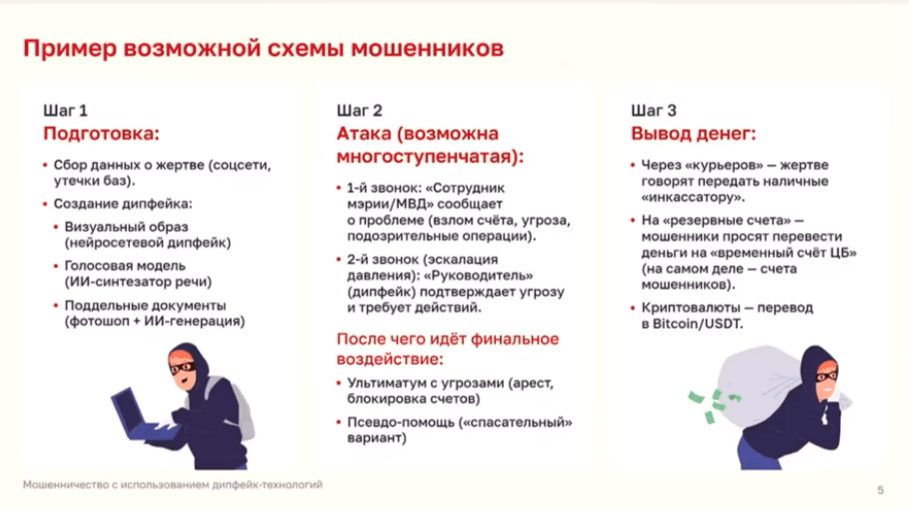 Пример возможной схемы мошенников

Шаг 1
Подготовка:

• Сбор данных о жертве (соцсети, утечки баз).
• Создание дипфейка:
  • Визуальный образ (нейросетевой дипфейк)
  • Голосовая модель (ИИ-синтезатор речи)
  • Поддельные документы (фотошоп + ИИ-генерация)

Шаг 2
Атака (возможна многоступенчатая):

• 1-й звонок: «Сотрудник мэрии/МВД» сообщает о проблеме (взлом счёта, угроза, подозрительные операции).
• 2-й звонок (эскалация давления): «Руководитель» (дипфейк) подтверждает угрозу и требует действий.

После чего идёт финальное воздействие:

• Ультиматум с угрозами (арест, блокировка счетов)
• Псевдо-помощь («спасательный» вариант)

Шаг 3
Вывод денег:

• Через «курьеров» — жертве говорят передать наличные «инкассатору».
• На «резервные счета» — мошенники просят перевести деньги на «временный счёт ЦБ» (на самом деле — счета мошенников).
• Криптовалюты — перевод в Bitcoin/USDT.

Мошенничество с использованием дипфейк-технологий

5